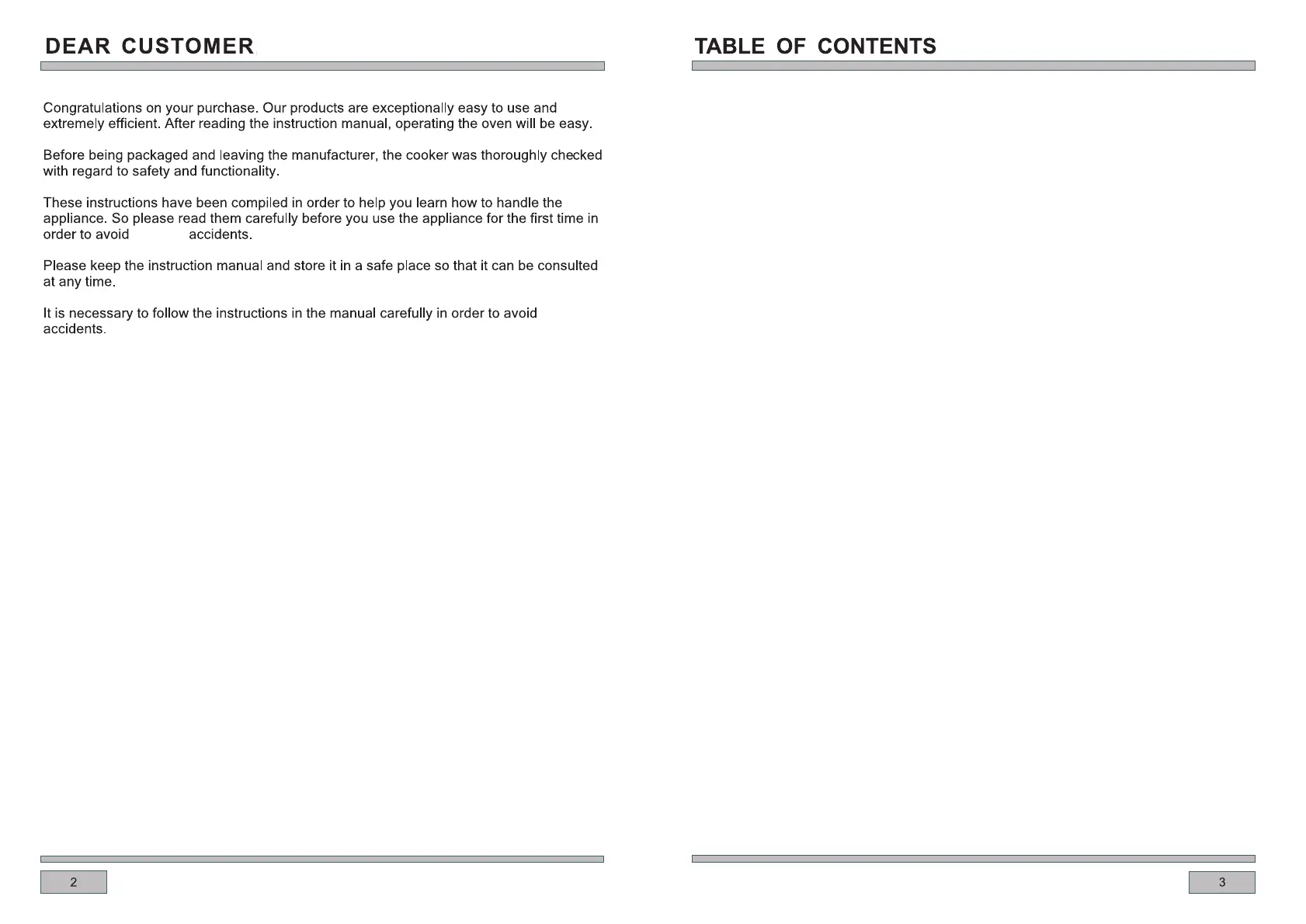 DEAR CUSTOMER

Congratulations on your purchase. Our products are exceptionally easy to use and extremely efficient. After reading the instruction manual, operating the oven will be easy.

Before being packaged and leaving the manufacturer, the cooker was thoroughly checked with regard to safety and functionality.

These instructions have been compiled in order to help you learn how to handle the appliance. So please read them carefully before you use the appliance for the first time in order to avoid accidents.

Please keep the instruction manual and store it in a safe place so that it can be consulted at any time.

It is necessary to follow the instructions in the manual carefully in order to avoid accidents.

2

TABLE OF CONTENTS

3